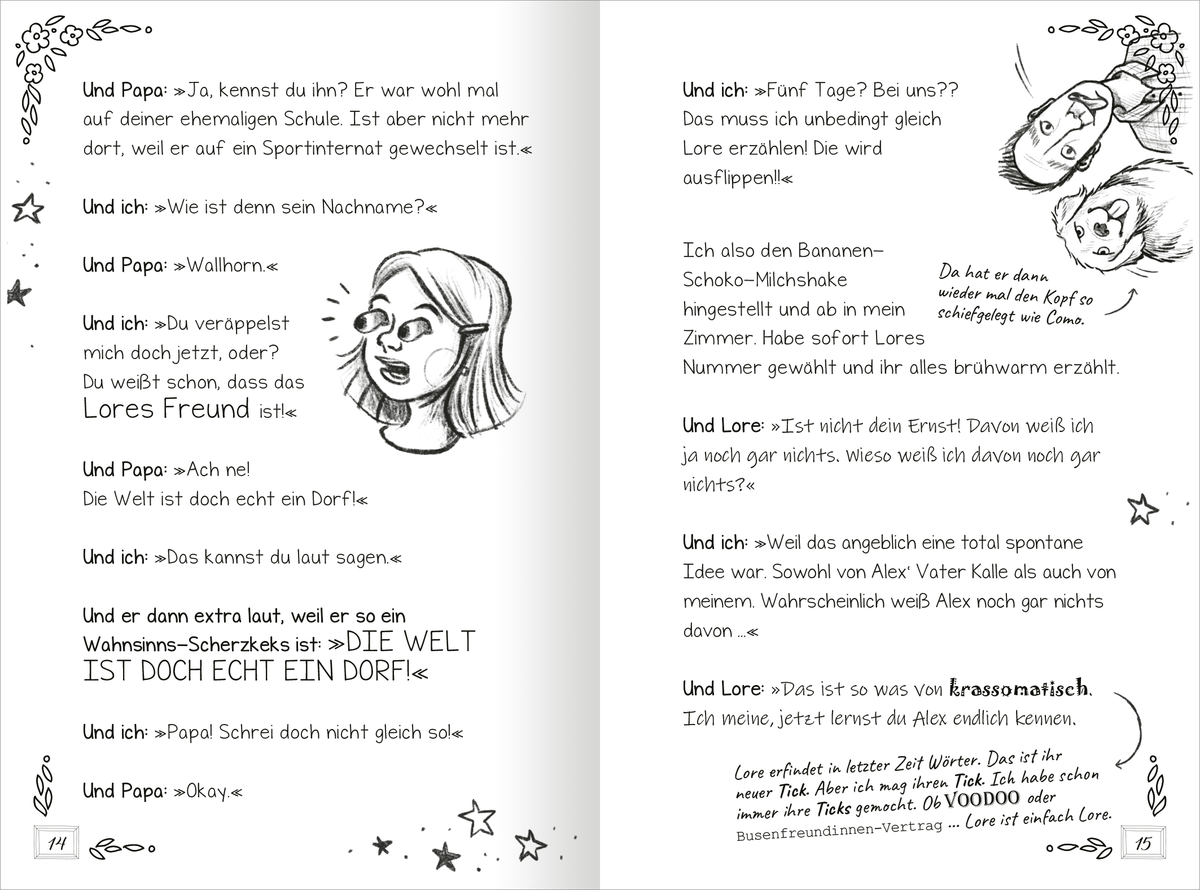 Und Papa: »Ja, kennst du ihn? Er war wohl mal auf deiner ehemaligen Schule. Ist aber nicht mehr dort, weil er auf ein Sportinternat gewechselt ist.«

Und ich: »Wie ist denn sein Nachname?«

Und Papa: »Wallhorn.«

Und ich: »Du veräppelst mich doch jetzt, oder? Du weißt schon, dass das Lores Freund ist!«

Und Papa: »Ach ne! Die Welt ist doch echt ein Dorf!«

Und ich: »Das kannst du laut sagen.«

Und er dann extra laut, weil er so ein Wahnsinns-Scherzkeks ist: »DIE WELT IST DOCH ECHT EIN DORF!«

Und ich: »Papa! Schrei doch nicht gleich so!«

Und Papa: »Okay.«

14

Und ich: »Fünf Tage? Bei uns?? Das muss ich unbedingt gleich Lore erzählen! Die wird ausflippen!!«

Ich also den Bananen-Schoko-Milchshake hingestellt und ab in mein Zimmer. Habe sofort Lores Nummer gewählt und ihr alles brühwarm erzählt.

Da hat er dann wieder mal den Kopf so schiefgelegt wie Como.

Und Lore: »Ist nicht dein Ernst! Davon weiß ich ja noch gar nichts. Wieso weiß ich davon noch gar nichts?«

Und ich: »Weil das angeblich eine total spontane Idee war. Sowohl von Alex' Vater Kalle als auch von meinem. Wahrscheinlich weiß Alex noch gar nichts davon ...«

Und Lore: »Das ist so was von krassomatisch. Ich meine, jetzt lernst du Alex endlich kennen.

Lore erfindet in letzter Zeit Wörter. Das ist ihr neuer Tick. Aber ich mag ihren Tick. Ich habe schon immer ihre Ticks gemocht. Ob VOODOO oder Busenfreundinnen-Vertrag ... Lore ist einfach Lore.

15